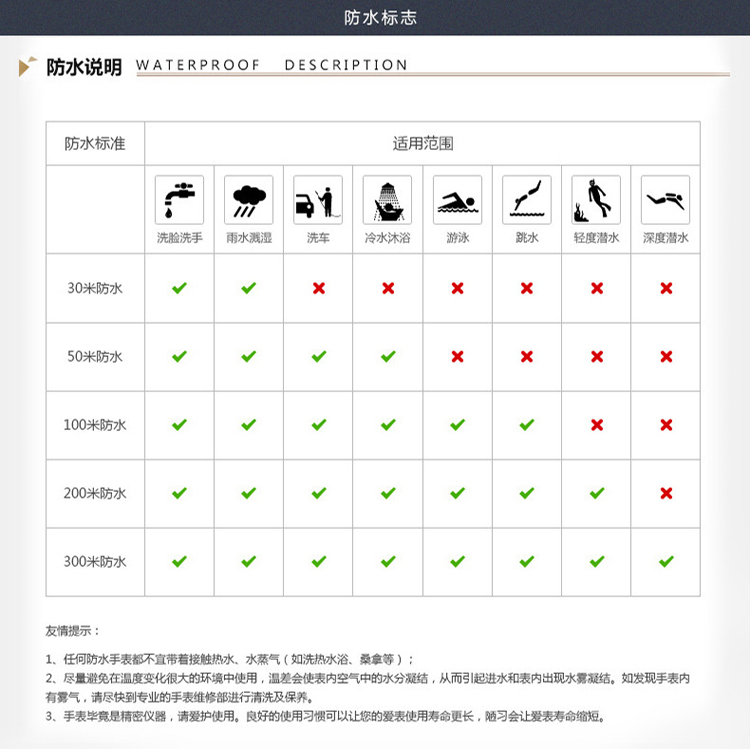 防水标志

防水说明 WATERPROOF DESCRIPTION

| 防水标准 | 适用范围 | | | | | | | |
|---|---|---|---|---|---|---|---|---|
| | 洗脸洗手 | 雨水溅湿 | 洗车 | 冷水沐浴 | 游泳 | 跳水 | 轻度潜水 | 深度潜水 |
| 30米防水 | ✔ | ✔ | ✖ | ✖ | ✖ | ✖ | ✖ | ✖ |
| 50米防水 | ✔ | ✔ | ✔ | ✔ | ✖ | ✖ | ✖ | ✖ |
| 100米防水 | ✔ | ✔ | ✔ | ✔ | ✔ | ✔ | ✖ | ✖ |
| 200米防水 | ✔ | ✔ | ✔ | ✔ | ✔ | ✔ | ✔ | ✖ |
| 300米防水 | ✔ | ✔ | ✔ | ✔ | ✔ | ✔ | ✔ | ✔ |

友情提示：

1、任何防水手表都不宜带着接触热水、水蒸气（如洗热水浴、桑拿等）；
2、尽量避免在温度变化很大的环境中使用，温差会使表内空气中的水分凝结，从而引起进水和表内出现水雾凝结。如发现手表内有雾气，请尽快到专业的手表维修部进行清洗及保养。
3、手表毕竟是精密仪器，请爱护使用。良好的使用习惯可以让您的爱表使用寿命更长，陋习会让爱表寿命缩短。